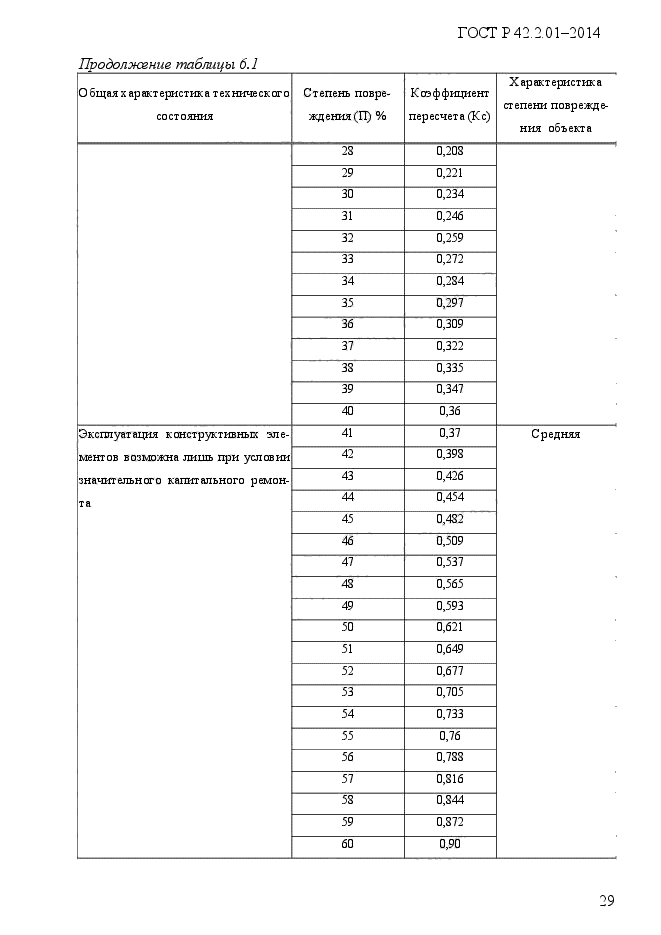 ГОСТ Р 42.2.01–2014

Продолжение таблицы 6.1

| Общая характеристика технического состояния | Степень повреждения (П) % | Коэффициент пересчета (Кс) | Характеристика степени повреждения объекта |
|---|---|---|---|
| | 28 | 0,208 | |
| | 29 | 0,221 | |
| | 30 | 0,234 | |
| | 31 | 0,246 | |
| | 32 | 0,259 | |
| | 33 | 0,272 | |
| | 34 | 0,284 | |
| | 35 | 0,297 | |
| | 36 | 0,309 | |
| | 37 | 0,322 | |
| | 38 | 0,335 | |
| | 39 | 0,347 | |
| | 40 | 0,36 | |
| Эксплуатация конструктивных элементов возможна лишь при условии значительного капитального ремонта | 41 | 0,37 | Средняя |
| | 42 | 0,398 | |
| | 43 | 0,426 | |
| | 44 | 0,454 | |
| | 45 | 0,482 | |
| | 46 | 0,509 | |
| | 47 | 0,537 | |
| | 48 | 0,565 | |
| | 49 | 0,593 | |
| | 50 | 0,621 | |
| | 51 | 0,649 | |
| | 52 | 0,677 | |
| | 53 | 0,705 | |
| | 54 | 0,733 | |
| | 55 | 0,76 | |
| | 56 | 0,788 | |
| | 57 | 0,816 | |
| | 58 | 0,844 | |
| | 59 | 0,872 | |
| | 60 | 0,90 | |

29